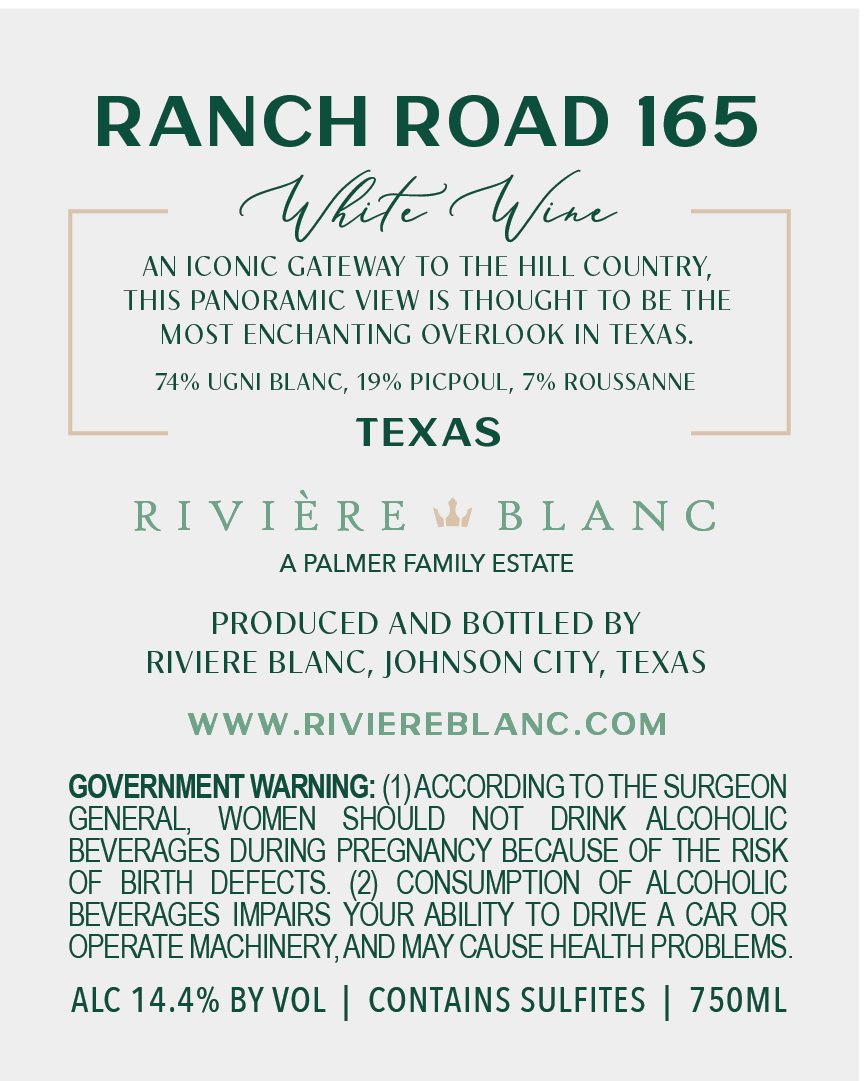 RANCH ROAD 165

White Wine

AN ICONIC GATEWAY TO THE HILL COUNTRY, THIS PANORAMIC VIEW IS THOUGHT TO BE THE MOST ENCHANTING OVERLOOK IN TEXAS.

74% UGNI BLANC, 19% PICPOUL, 7% ROUSSANNE

TEXAS

RIVIÈRE BLANC

A PALMER FAMILY ESTATE

PRODUCED AND BOTTLED BY
RIVIERE BLANC, JOHNSON CITY, TEXAS

WWW.RIVIEREBLANC.COM

GOVERNMENT WARNING: (1) ACCORDING TO THE SURGEON GENERAL, WOMEN SHOULD NOT DRINK ALCOHOLIC BEVERAGES DURING PREGNANCY BECAUSE OF THE RISK OF BIRTH DEFECTS. (2) CONSUMPTION OF ALCOHOLIC BEVERAGES IMPAIRS YOUR ABILITY TO DRIVE A CAR OR OPERATE MACHINERY, AND MAY CAUSE HEALTH PROBLEMS.

ALC 14.4% BY VOL | CONTAINS SULFITES | 750ML